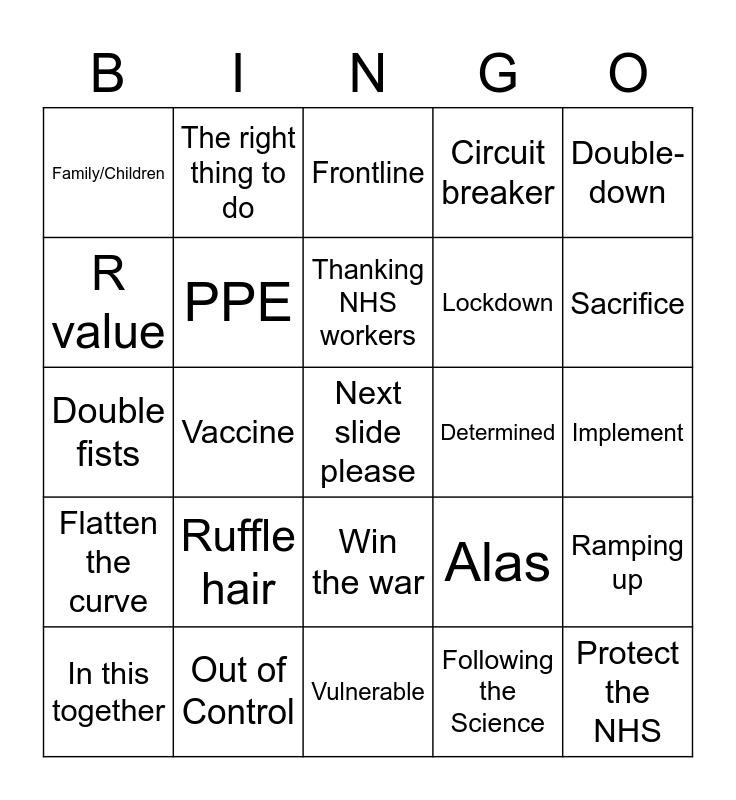 | B | I | N | G | O |
|---|---|---|---|---|
| Family/Children | The right thing to do | Frontline | Circuit breaker | Double-down |
| R value | PPE | Thanking NHS workers | Lockdown | Sacrifice |
| Double fists | Vaccine | Next slide please | Determined | Implement |
| Flatten the curve | Ruffle hair | Win the war | Alas | Ramping up |
| In this together | Out of Control | Vulnerable | Following the Science | Protect the NHS |